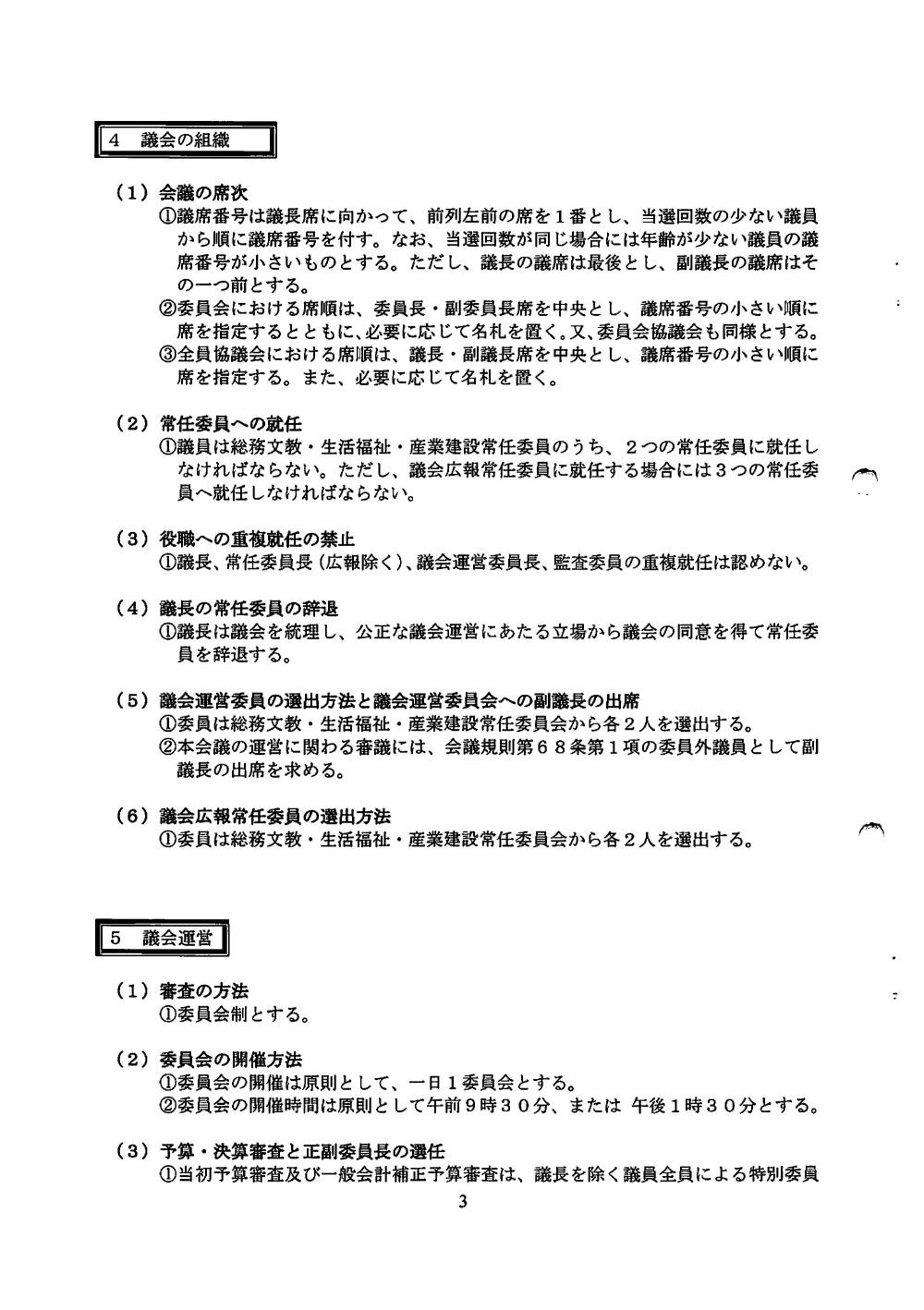 4　議会の組織

（1）会議の席次
①議席番号は議長席に向かって、前列左前の席を１番とし、当選回数の少ない議員から順に議席番号を付す。なお、当選回数が同じ場合には年齢が少ない議員の議席番号が小さいものとする。ただし、議長の議席は最後とし、副議長の議席はその一つ前とする。
②委員会における席順は、委員長・副委員長席を中央とし、議席番号の小さい順に席を指定するとともに、必要に応じて名札を置く。又、委員会協議会も同様とする。
③全員協議会における席順は、議長・副議長席を中央とし、議席番号の小さい順に席を指定する。また、必要に応じて名札を置く。

（2）常任委員への就任
①議員は総務文教・生活福祉・産業建設常任委員のうち、２つの常任委員に就任しなければならない。ただし、議会広報常任委員に就任する場合には３つの常任委員へ就任しなければならない。

（3）役職への重複就任の禁止
①議長、常任委員長（広報除く）、議会運営委員長、監査委員の重複就任は認めない。

（4）議長の常任委員の辞退
①議長は議会を統理し、公正な議会運営にあたる立場から議会の同意を得て常任委員を辞退する。

（5）議会運営委員の選出方法と議会運営委員会への副議長の出席
①委員は総務文教・生活福祉・産業建設常任委員会から各２人を選出する。
②本会議の運営に関わる審議には、会議規則第６８条第１項の委員外議員として副議長の出席を求める。

（6）議会広報常任委員の選出方法
①委員は総務文教・生活福祉・産業建設常任委員会から各２人を選出する。

5　議会運営

（1）審査の方法
①委員会制とする。

（2）委員会の開催方法
①委員会の開催は原則として、一日１委員会とする。
②委員会の開催時間は原則として午前９時３０分、または 午後１時３０分とする。

（3）予算・決算審査と正副委員長の選任
①当初予算審査及び一般会計補正予算審査は、議長を除く議員全員による特別委員

3